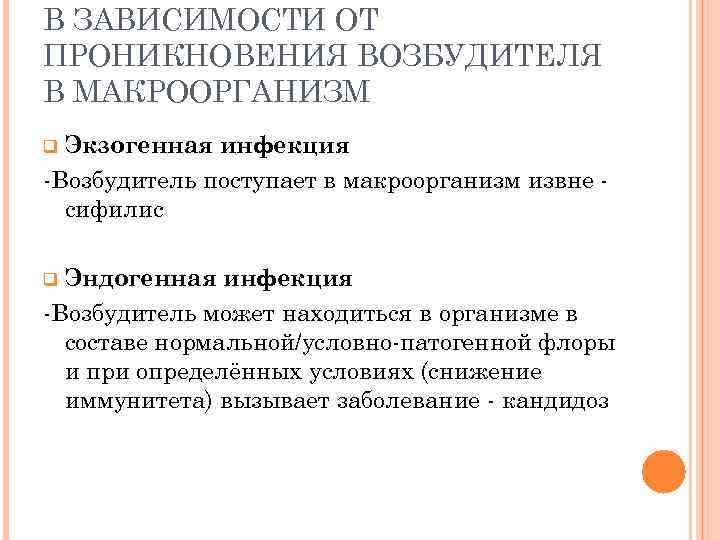 В ЗАВИСИМОСТИ ОТ ПРОНИКНОВЕНИЯ ВОЗБУДИТЕЛЯ В МАКРООРГАНИЗМ

Экзогенная инфекция

-Возбудитель поступает в макроорганизм извне - сифилис

Эндогенная инфекция

-Возбудитель может находиться в организме в составе нормальной/условно-патогенной флоры и при определённых условиях (снижение иммунитета) вызывает заболевание - кандидоз